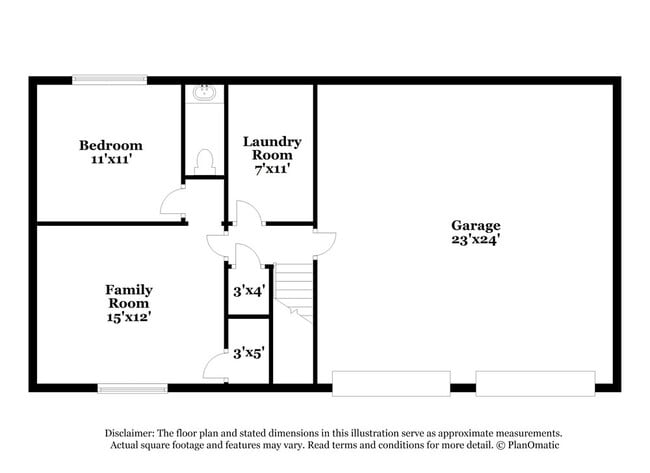 Bedroom
11'x11'

Laundry
Room
7'x11'

Garage
23'x24'

Family
Room
15'x12'

3'x4'

3'x5'

Disclaimer: The floor plan and stated dimensions in this illustration serve as approximate measurements. Actual square footage and features may vary. Read terms and conditions for more detail. © PlanOmatic